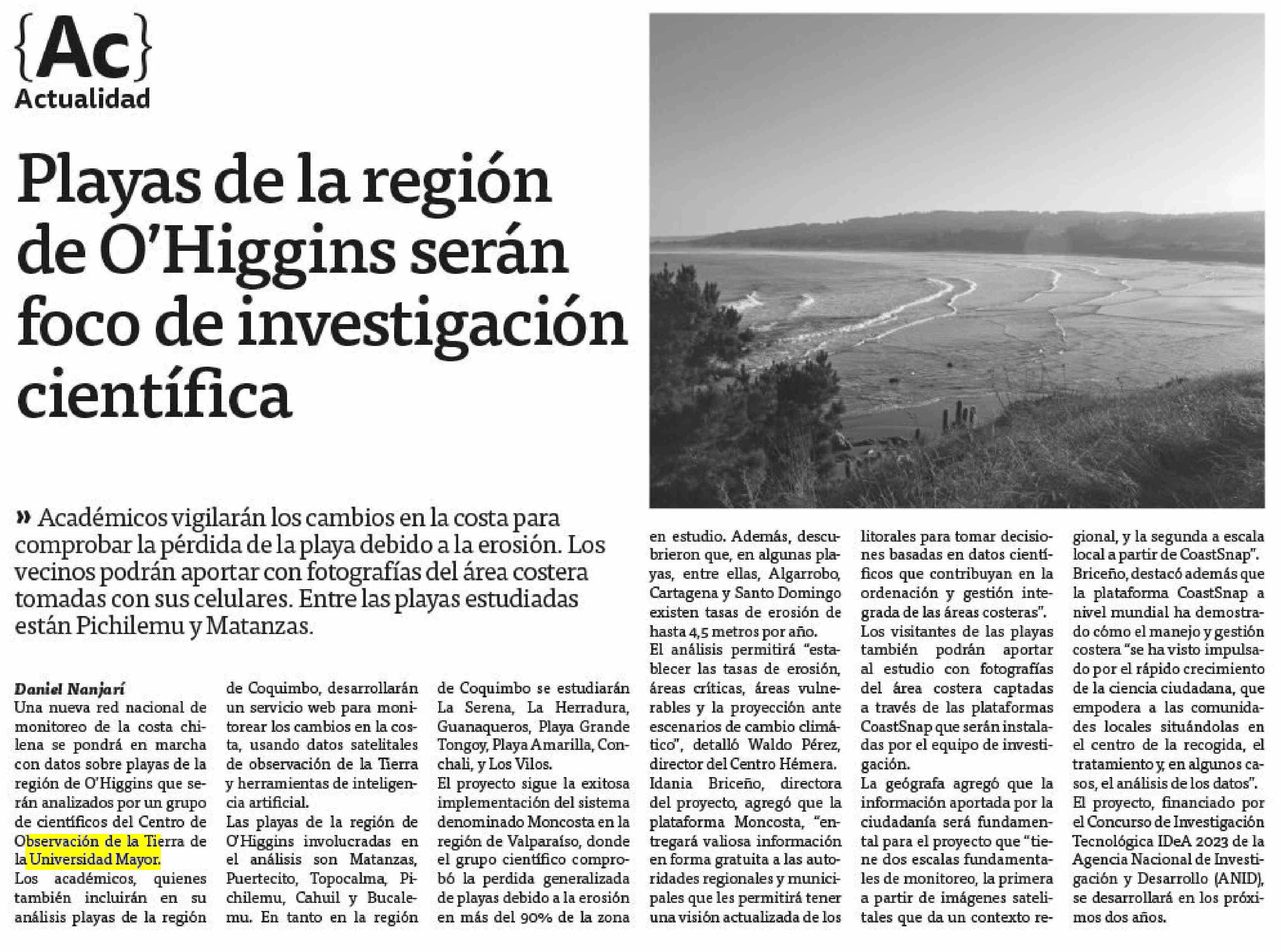 {Ac}
Actualidad

Playas de la región de O'Higgins serán foco de investigación científica

» Académicos vigilarán los cambios en la costa para comprobar la pérdida de la playa debido a la erosión. Los vecinos podrán aportar con fotografías del área costera tomadas con sus celulares. Entre las playas estudiadas están Pichilemu y Matanzas.

Daniel Nanjarí
Una nueva red nacional de monitoreo de la costa chilena se pondrá en marcha con datos sobre playas de la región de O'Higgins que serán analizados por un grupo de científicos del Centro de Observación de la Tierra de la Universidad Mayor.
Los académicos, quienes también incluirán en su análisis playas de la región de Coquimbo, desarrollarán un servicio web para monitorear los cambios en la costa, usando datos satelitales de observación de la Tierra y herramientas de inteligencia artificial.
Las playas de la región de O'Higgins involucradas en el análisis son Matanzas, Puertecito, Topocalma, Pichilemu, Cahuil y Bucalemu. En tanto en la región de Coquimbo se estudiarán La Serena, La Herradura, Guanaqueros, Playa Grande Tongoy, Playa Amarilla, Conchali, y Los Vilos.
El proyecto sigue la exitosa implementación del sistema denominado Moncosta en la región de Valparaíso, donde el grupo científico comprobó la perdida generalizada de playas debido a la erosión en más del 90% de la zona en estudio. Además, descubrieron que, en algunas playas, entre ellas, Algarrobo, Cartagena y Santo Domingo existen tasas de erosión de hasta 4,5 metros por año.
El análisis permitirá "establecer las tasas de erosión, áreas críticas, áreas vulnerables y la proyección ante escenarios de cambio climático", detalló Waldo Pérez, director del Centro Hémera.
Idania Briceño, directora del proyecto, agregó que la plataforma Moncosta, "entregará valiosa información en forma gratuita a las autoridades regionales y municipales que les permitirá tener una visión actualizada de los litorales para tomar decisiones basadas en datos científicos que contribuyan en la ordenación y gestión integrada de las áreas costeras".
Los visitantes de las playas también podrán aportar al estudio con fotografías del área costera captadas a través de las plataformas CoastSnap que serán instaladas por el equipo de investigación.
La geógrafa agregó que la información aportada por la ciudadanía será fundamental para el proyecto que "tiene dos escalas fundamentales de monitoreo, la primera a partir de imágenes satelitales que da un contexto regional, y la segunda a escala local a partir de CoastSnap".
Briceño, destacó además que la plataforma CoastSnap a nivel mundial ha demostrado cómo el manejo y gestión costera "se ha visto impulsado por el rápido crecimiento de la ciencia ciudadana, que empodera a las comunidades locales situándolas en el centro de la recogida, el tratamiento y, en algunos casos, el análisis de los datos".
El proyecto, financiado por el Concurso de Investigación Tecnológica IDeA 2023 de la Agencia Nacional de Investigación y Desarrollo (ANID), se desarrollará en los próximos dos años.